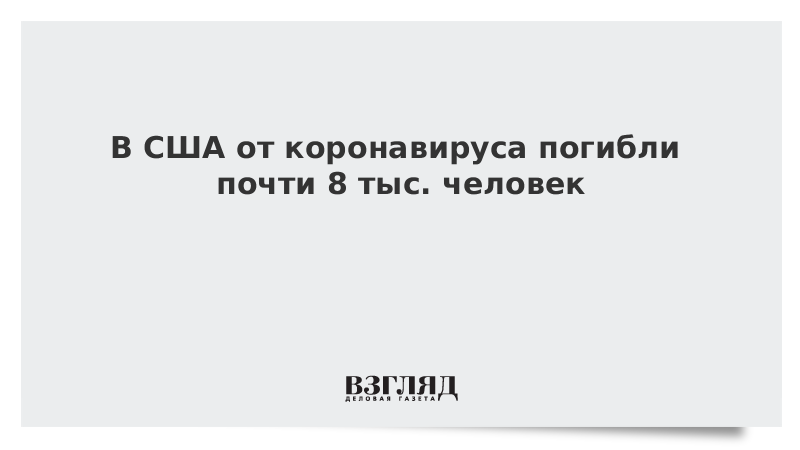 В США от коронавируса погибли почти 8 тыс. человек

ВЗГЛЯД
ДЕЛОВАЯ ГАЗЕТА